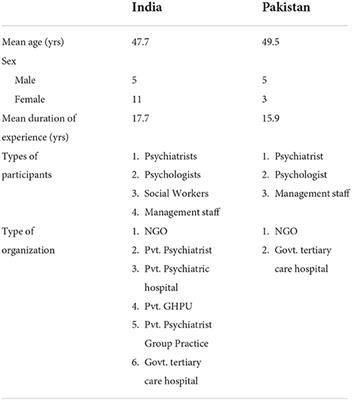 |  | India | Pakistan |
|---|---|---|
| Mean age (yrs) | 47.7 | 49.5 |
| Sex | | |
| Male | 5 | 5 |
| Female | 11 | 3 |
| Mean duration of experience (yrs) | 17.7 | 15.9 |
| Types of participants | 1. Psychiatrists 2. Psychologists 3. Social Workers 4. Management staff | 1. Psychiatrist 2. Psychologist 3. Management staff |
| Type of organization | 1. NGO 2. Pvt. Psychiatrist 3. Pvt. Psychiatric hospital 4. Pvt. GHPU 5. Pvt. Psychiatrist Group Practice 6. Govt. tertiary care hospital | 1. NGO 2. Govt. tertiary care hospital |